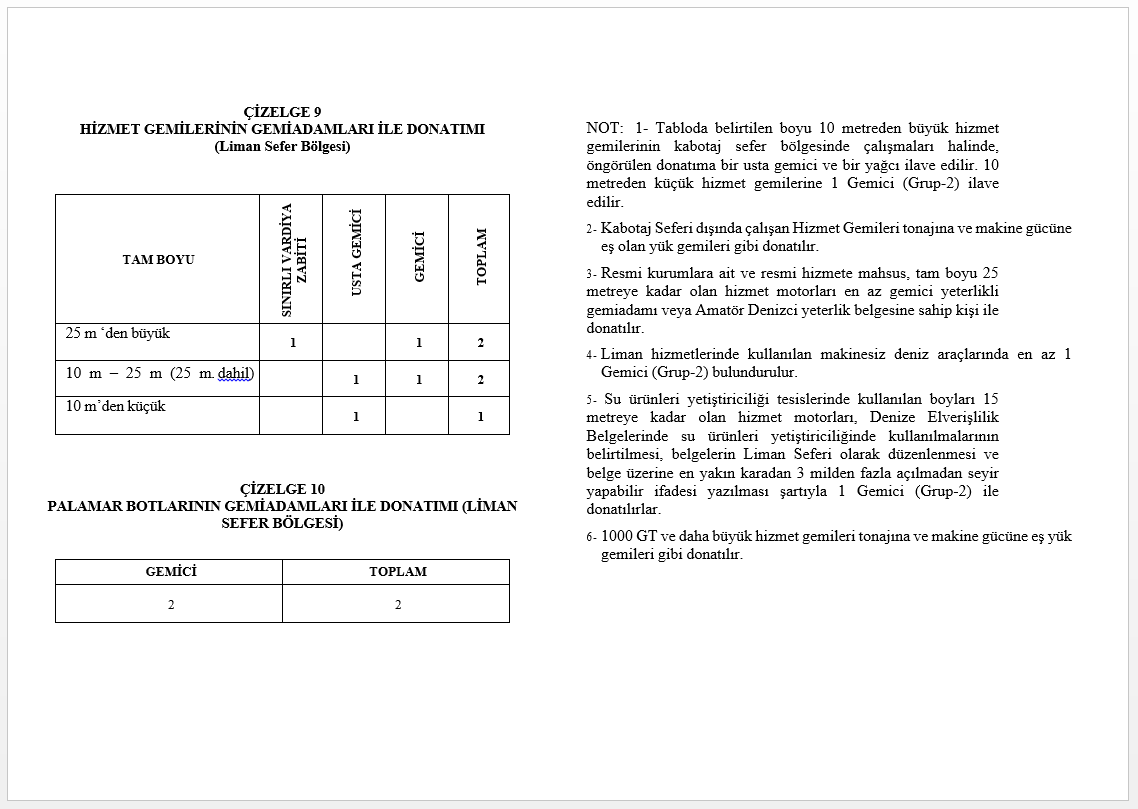 ÇİZELGE 9
HİZMET GEMİLERİNİN GEMİADAMLARI İLE DONATIMI
(Liman Sefer Bölgesi)

| TAM BOYU | SINIRLI VARDİYA ZABİTİ | USTA GEMİCİ | GEMİCİ | TOPLAM |
|---|---|---|---|---|
| 25 m 'den büyük | 1 | | 1 | 2 |
| 10 m – 25 m (25 m. dahil) | | 1 | 1 | 2 |
| 10 m'den küçük | | 1 | | 1 |

ÇİZELGE 10
PALAMAR BOTLARININ GEMİADAMLARI İLE DONATIMI (LİMAN SEFER BÖLGESİ)

| GEMİCİ | TOPLAM |
|---|---|
| 2 | 2 |

NOT: 1- Tabloda belirtilen boyu 10 metreden büyük hizmet gemilerinin kabotaj sefer bölgesinde çalışmaları halinde, öngörülen donatıma bir usta gemici ve bir yağcı ilave edilir. 10 metreden küçük hizmet gemilerine 1 Gemici (Grup-2) ilave edilir.

2- Kabotaj Seferi dışında çalışan Hizmet Gemileri tonajına ve makine gücüne eş olan yük gemileri gibi donatılır.

3- Resmi kurumlara ait ve resmi hizmete mahsus, tam boyu 25 metreye kadar olan hizmet motorları en az gemici yeterlikli gemiadamı veya Amatör Denizci yeterlik belgesine sahip kişi ile donatılır.

4- Liman hizmetlerinde kullanılan makinesiz deniz araçlarında en az 1 Gemici (Grup-2) bulundurulur.

5- Su ürünleri yetiştiriciliği tesislerinde kullanılan boyları 15 metreye kadar olan hizmet motorları, Denize Elverişlilik Belgelerinde su ürünleri yetiştiriciliğinde kullanılmalarının belirtilmesi, belgelerin Liman Seferi olarak düzenlenmesi ve belge üzerine en yakın karadan 3 milden fazla açılmadan seyir yapabilir ifadesi yazılması şartıyla 1 Gemici (Grup-2) ile donatılırlar.

6- 1000 GT ve daha büyük hizmet gemileri tonajına ve makine gücüne eş yük gemileri gibi donatılır.